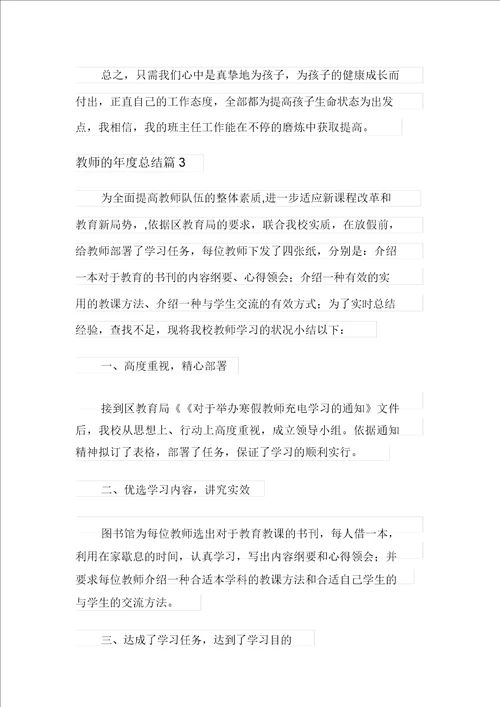 总之，只需我们心中是真挚地为孩子，为孩子的健康成长而付出，正直自己的工作态度，全部都为提高孩子生命状态为出发点，我相信，我的班主任工作能在不停的磨炼中获取提高。

教师的年度总结篇 3

为全面提高教师队伍的整体素质,进一步适应新课程改革和教育新局势，,依据区教育局的要求，联合我校实质，在放假前，给教师部署了学习任务，每位教师下发了四张纸，分别是：介绍一本对于教育的书刊的内容纲要、心得领会；介绍一种有效的实用的教课方法、介绍一种与学生交流的有效方式；为了实时总结经验，查找不足，现将我校教师学习的状况小结以下：

一、高度重视，精心部署

接到区教育局《《对于举办寒假教师充电学习的通知》文件后，我校从思想上、行动上高度重视，成立领导小组。依据通知精神拟订了表格，部署了任务，保证了学习的顺利实行。

二、优选学习内容，讲究实效

图书馆为每位教师选出对于教育教课的书刊，每人借一本，利用在家歇息的时间，认真学习，写出内容纲要和心得领会；并要求每位教师介绍一种合适本学科的教课方法和合适自己学生的与学生的交流方法。

三、达成了学习任务，达到了学习目的